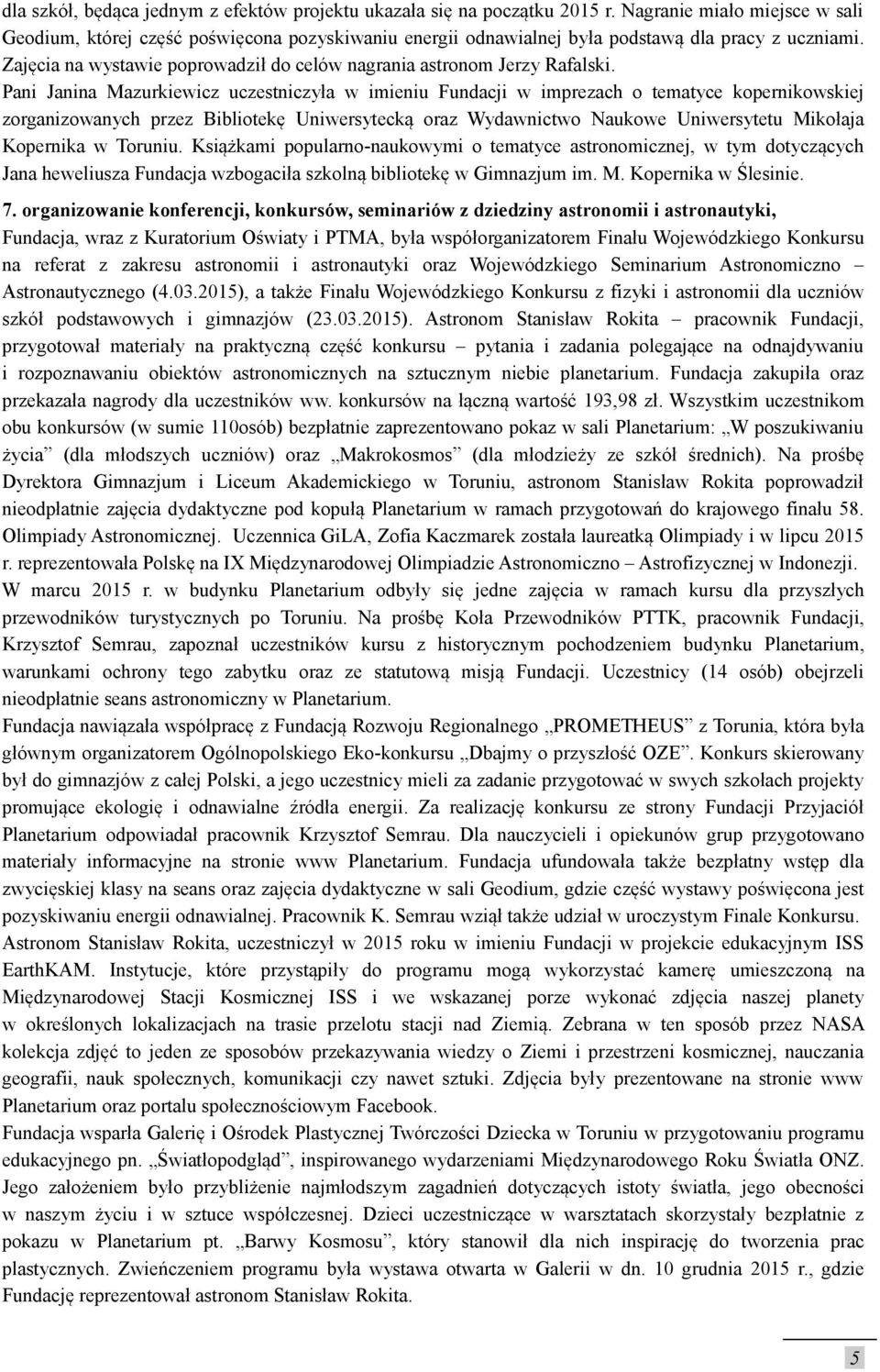 dla szkół, będąca jednym z efektów projektu ukazała się na początku 2015 r. Nagranie miało miejsce w sali Geodium, której część poświęcona pozyskiwaniu energii odnawialnej była podstawą dla pracy z uczniami. Zajęcia na wystawie poprowadził do celów nagrania astronom Jerzy Rafalski.

Pani Janina Mazurkiewicz uczestniczyła w imieniu Fundacji w imprezach o tematyce kopernikowskiej zorganizowanych przez Bibliotekę Uniwersytecką oraz Wydawnictwo Naukowe Uniwersytetu Mikołaja Kopernika w Toruniu. Książkami popularno-naukowymi o tematyce astronomicznej, w tym dotyczących Jana heweliusza Fundacja wzbogaciła szkolną bibliotekę w Gimnazjum im. M. Kopernika w Ślesinie.

7. organizowanie konferencji, konkursów, seminariów z dziedziny astronomii i astronautyki, Fundacja, wraz z Kuratorium Oświaty i PTMA, była współorganizatorem Finału Wojewódzkiego Konkursu na referat z zakresu astronomii i astronautyki oraz Wojewódzkiego Seminarium Astronomiczno – Astronautycznego (4.03.2015), a także Finału Wojewódzkiego Konkursu z fizyki i astronomii dla uczniów szkół podstawowych i gimnazjów (23.03.2015). Astronom Stanisław Rokita – pracownik Fundacji, przygotował materiały na praktyczną część konkursu – pytania i zadania polegające na odnajdywaniu i rozpoznawaniu obiektów astronomicznych na sztucznym niebie planetarium. Fundacja zakupiła oraz przekazała nagrody dla uczestników ww. konkursów na łączną wartość 193,98 zł. Wszystkim uczestnikom obu konkursów (w sumie 110osób) bezpłatnie zaprezentowano pokaz w sali Planetarium: „W poszukiwaniu życia” (dla młodszych uczniów) oraz „Makrokosmos” (dla młodzieży ze szkół średnich). Na prośbę Dyrektora Gimnazjum i Liceum Akademickiego w Toruniu, astronom Stanisław Rokita poprowadził nieodpłatnie zajęcia dydaktyczne pod kopułą Planetarium w ramach przygotowań do krajowego finału 58. Olimpiady Astronomicznej. Uczennica GiLA, Zofia Kaczmarek została laureatką Olimpiady i w lipcu 2015 r. reprezentowała Polskę na IX Międzynarodowej Olimpiadzie Astronomiczno – Astrofizycznej w Indonezji. W marcu 2015 r. w budynku Planetarium odbyły się jedne zajęcia w ramach kursu dla przyszłych przewodników turystycznych po Toruniu. Na prośbę Koła Przewodników PTTK, pracownik Fundacji, Krzysztof Semrau, zapoznał uczestników kursu z historycznym pochodzeniem budynku Planetarium, warunkami ochrony tego zabytku oraz ze statutową misją Fundacji. Uczestnicy (14 osób) obejrzeli nieodpłatnie seans astronomiczny w Planetarium.

Fundacja nawiązała współpracę z Fundacją Rozwoju Regionalnego „PROMETHEUS” z Torunia, która była głównym organizatorem Ogólnopolskiego Eko-konkursu „Dbajmy o przyszłość OZE”. Konkurs skierowany był do gimnazjów z całej Polski, a jego uczestnicy mieli za zadanie przygotować w swych szkołach projekty promujące ekologię i odnawialne źródła energii. Za realizację konkursu ze strony Fundacji Przyjaciół Planetarium odpowiadał pracownik Krzysztof Semrau. Dla nauczycieli i opiekunów grup przygotowano materiały informacyjne na stronie www Planetarium. Fundacja ufundowała także bezpłatny wstęp dla zwycięskiej klasy na seans oraz zajęcia dydaktyczne w sali Geodium, gdzie część wystawy poświęcona jest pozyskiwaniu energii odnawialnej. Pracownik K. Semrau wziął także udział w uroczystym Finale Konkursu.

Astronom Stanisław Rokita, uczestniczył w 2015 roku w imieniu Fundacji w projekcie edukacyjnym ISS EarthKAM. Instytucje, które przystąpiły do programu mogą wykorzystać kamerę umieszczoną na Międzynarodowej Stacji Kosmicznej ISS i we wskazanej porze wykonać zdjęcia naszej planety w określonych lokalizacjach na trasie przelotu stacji nad Ziemią. Zebrana w ten sposób przez NASA kolekcja zdjęć to jeden ze sposobów przekazywania wiedzy o Ziemi i przestrzeni kosmicznej, nauczania geografii, nauk społecznych, komunikacji czy nawet sztuki. Zdjęcia były prezentowane na stronie www Planetarium oraz portalu społecznościowym Facebook.

Fundacja wsparła Galerię i Ośrodek Plastycznej Twórczości Dziecka w Toruniu w przygotowaniu programu edukacyjnego pn. „Światłopodgląd”, inspirowanego wydarzeniami Międzynarodowego Roku Światła ONZ. Jego założeniem było przybliżenie najmłodszym zagadnień dotyczących istoty światła, jego obecności w naszym życiu i w sztuce współczesnej. Dzieci uczestniczące w warsztatach skorzystały bezpłatnie z pokazu w Planetarium pt. „Barwy Kosmosu”, który stanowił dla nich inspirację do tworzenia prac plastycznych. Zwieńczeniem programu była wystawa otwarta w Galerii w dn. 10 grudnia 2015 r., gdzie Fundację reprezentował astronom Stanisław Rokita.

5